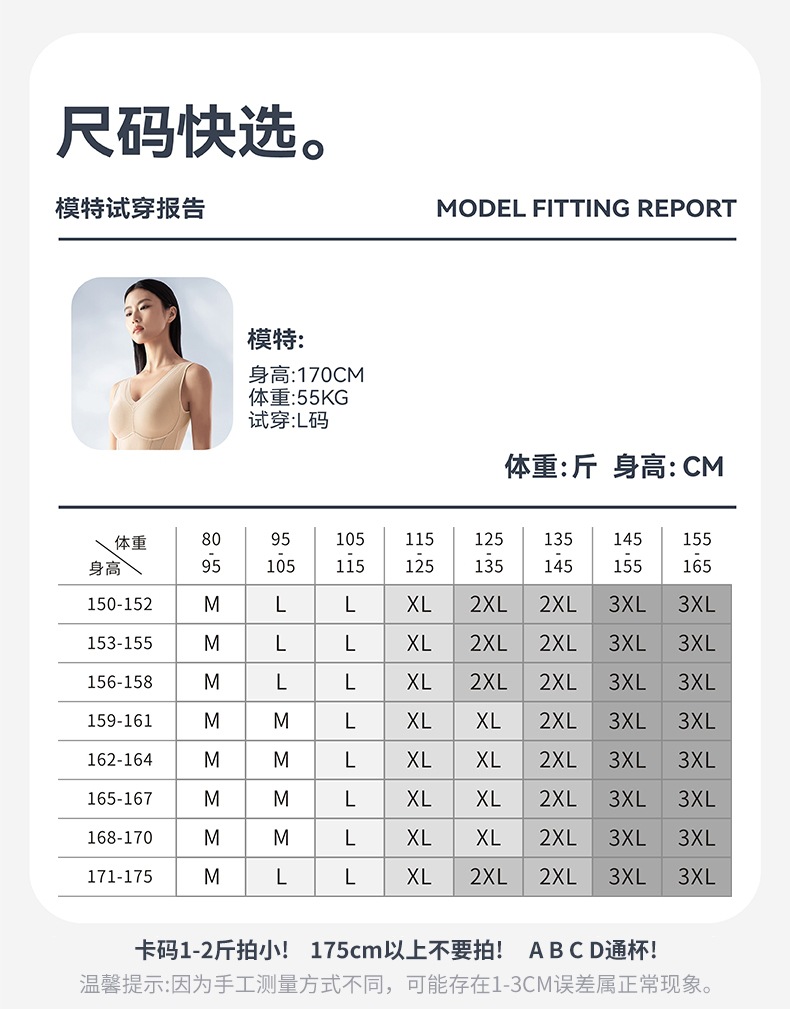 尺码快选。

模特试穿报告

MODEL FITTING REPORT

模特:
身高:170CM
体重:55KG
试穿:L码

体重:斤 身高:CM

| 体重 身高 | 80 - 95 | 95 - 105 | 105 - 115 | 115 - 125 | 125 - 135 | 135 - 145 | 145 - 155 | 155 - 165 |
|---|---|---|---|---|---|---|---|---|
| 150-152 | M | L | L | XL | 2XL | 2XL | 3XL | 3XL |
| 153-155 | M | L | L | XL | 2XL | 2XL | 3XL | 3XL |
| 156-158 | M | L | L | XL | 2XL | 2XL | 3XL | 3XL |
| 159-161 | M | M | L | XL | XL | 2XL | 3XL | 3XL |
| 162-164 | M | M | L | XL | XL | 2XL | 3XL | 3XL |
| 165-167 | M | M | L | XL | XL | 2XL | 3XL | 3XL |
| 168-170 | M | M | L | XL | XL | 2XL | 3XL | 3XL |
| 171-175 | M | L | L | XL | 2XL | 2XL | 3XL | 3XL |

卡码1-2斤拍小! 175cm以上不要拍! A B C D通杯!
温馨提示:因为手工测量方式不同，可能存在1-3CM误差属正常现象。